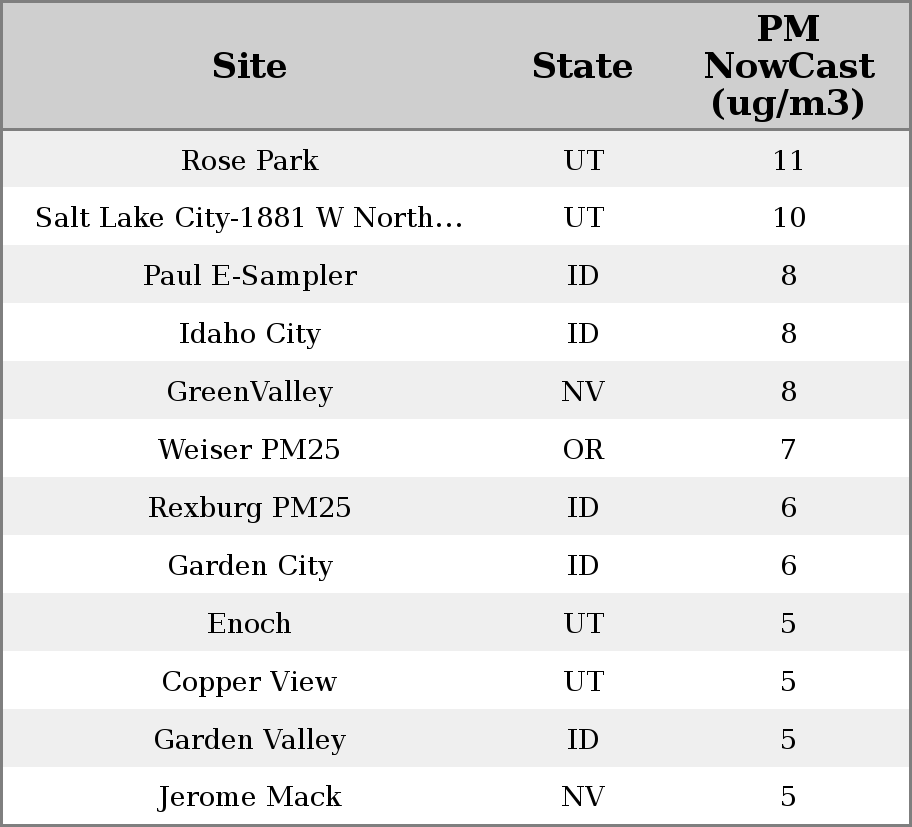 | Site | State | PM NowCast (ug/m3) |
|---|---|---|
| Rose Park | UT | 11 |
| Salt Lake City-1881 W North... | UT | 10 |
| Paul E-Sampler | ID | 8 |
| Idaho City | ID | 8 |
| GreenValley | NV | 8 |
| Weiser PM25 | OR | 7 |
| Rexburg PM25 | ID | 6 |
| Garden City | ID | 6 |
| Enoch | UT | 5 |
| Copper View | UT | 5 |
| Garden Valley | ID | 5 |
| Jerome Mack | NV | 5 |